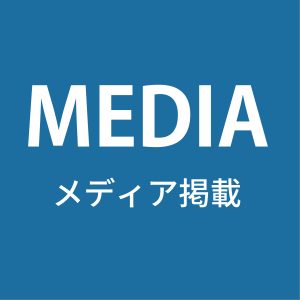 MEDIA
メディア掲載